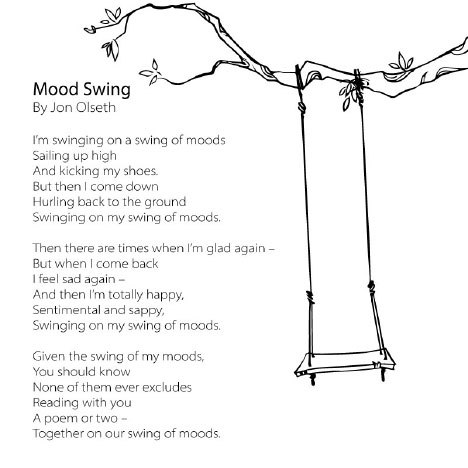 Mood Swing
By Jon Olseth

I'm swinging on a swing of moods
Sailing up high
And kicking my shoes.
But then I come down
Hurling back to the ground
Swinging on my swing of moods.

Then there are times when I'm glad again –
But when I come back
I feel sad again –
And then I'm totally happy,
Sentimental and sappy,
Swinging on my swing of moods.

Given the swing of my moods,
You should know
None of them ever excludes
Reading with you
A poem or two –
Together on our swing of moods.